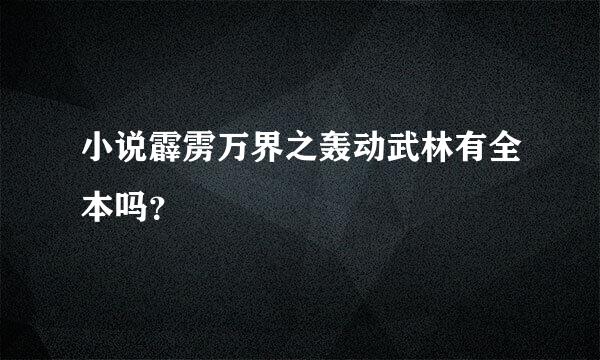 小说霹雳万界之轰动武林有全本吗?